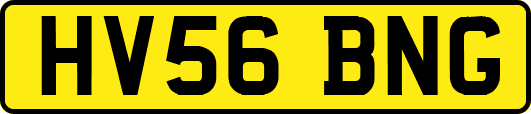 HV56 BNG